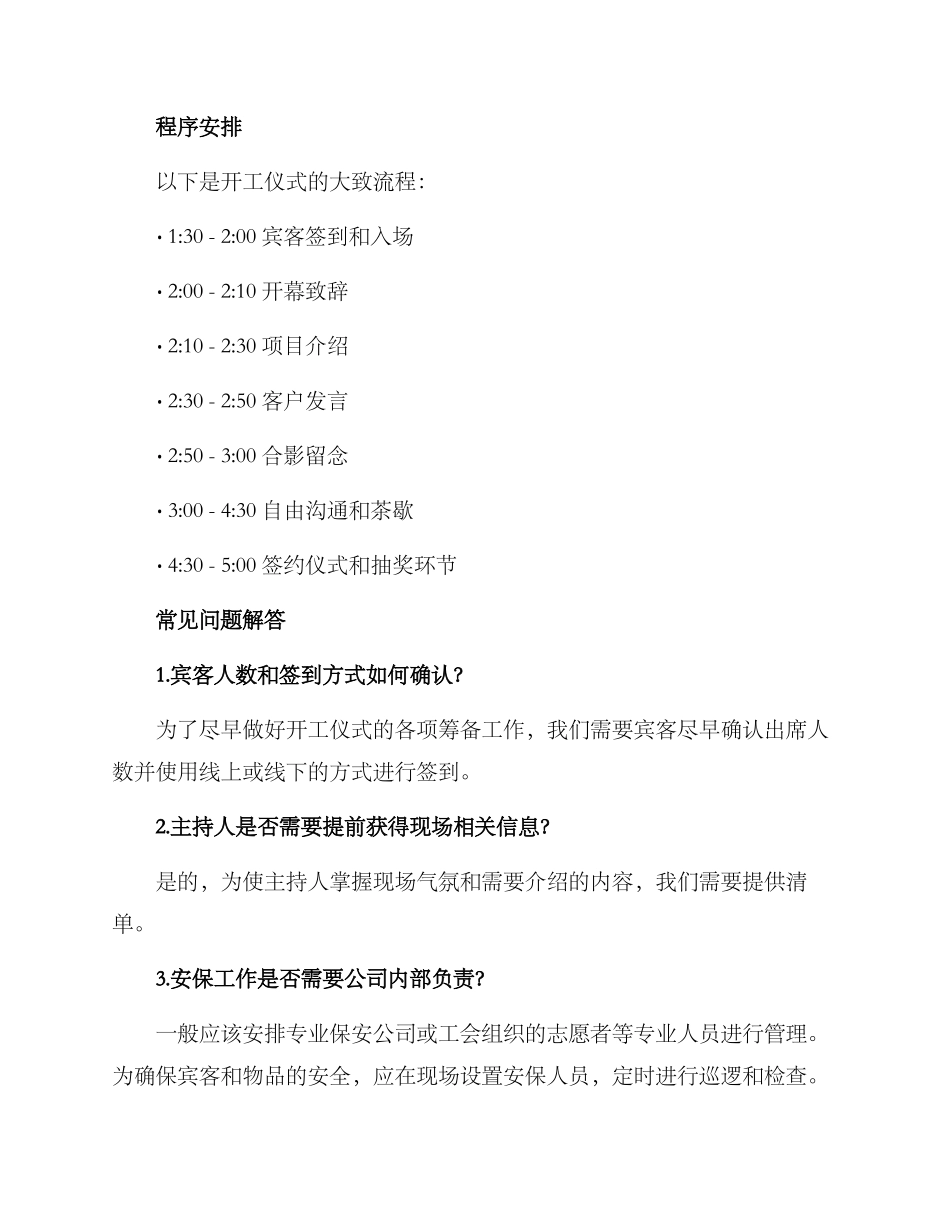 程序安排

以下是开工仪式的大致流程：

• 1:30 - 2:00 宾客签到和入场

• 2:00 - 2:10 开幕致辞

• 2:10 - 2:30 项目介绍

• 2:30 - 2:50 客户发言

• 2:50 - 3:00 合影留念

• 3:00 - 4:30 自由沟通和茶歇

• 4:30 - 5:00 签约仪式和抽奖环节

常见问题解答

1.宾客人数和签到方式如何确认?

为了尽早做好开工仪式的各项筹备工作，我们需要宾客尽早确认出席人数并使用线上或线下的方式进行签到。

2.主持人是否需要提前获得现场相关信息?

是的，为使主持人掌握现场气氛和需要介绍的内容，我们需要提供清单。

3.安保工作是否需要公司内部负责?

一般应该安排专业保安公司或工会组织的志愿者等专业人员进行管理。为确保宾客和物品的安全，应在现场设置安保人员，定时进行巡逻和检查。